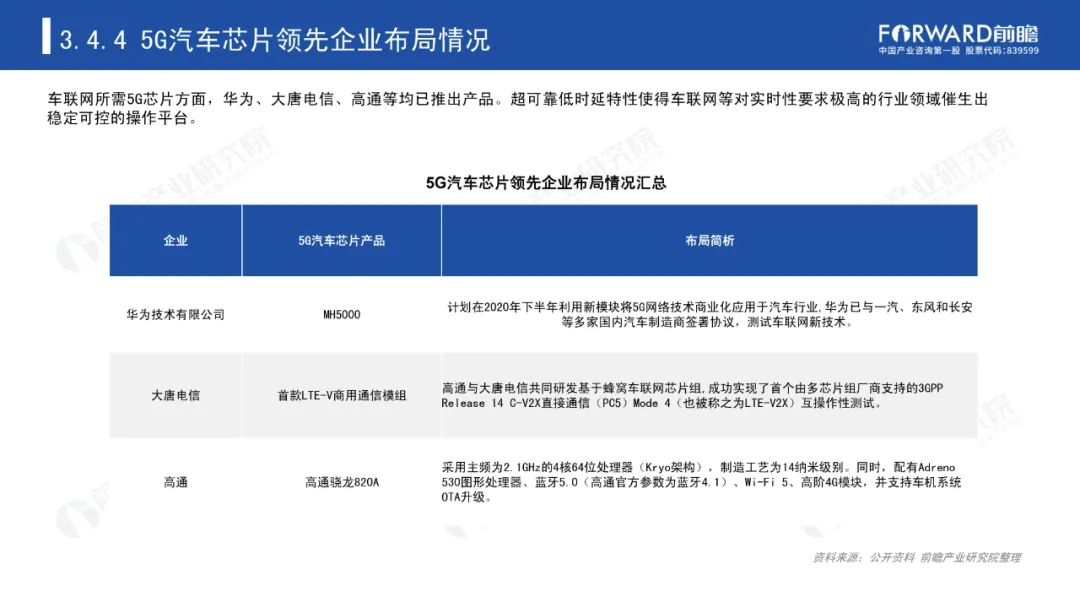 3.4.4 5G汽车芯片领先企业布局情况

FORWARD前瞻
中国产业咨询第一股 股票代码:839599

车联网所需5G芯片方面，华为、大唐电信、高通等均已推出产品。超可靠低时延特性使得车联网等对实时性要求极高的行业领域催生出稳定可控的操作平台。

5G汽车芯片领先企业布局情况汇总

| 企业 | 5G汽车芯片产品 | 布局简析 |
|---|---|---|
| 华为技术有限公司 | MH5000 | 计划在2020年下半年利用新模块将5G网络技术商业化应用于汽车行业,华为已与一汽、东风和长安等多家国内汽车制造商签署协议，测试车联网新技术。 |
| 大唐电信 | 首款LTE-V商用通信模组 | 高通与大唐电信共同研发基于蜂窝车联网芯片组,成功实现了首个由多芯片组厂商支持的3GPP Release 14 C-V2X直接通信（PC5）Mode 4（也被称之为LTE-V2X）互操作性测试。 |
| 高通 | 高通骁龙820A | 采用主频为2.1GHz的4核64位处理器（Kryo架构），制造工艺为14纳米级别。同时，配有Adreno 530图形处理器、蓝牙5.0（高通官方参数为蓝牙4.1）、Wi-Fi 5、高阶4G模块，并支持车机系统OTA升级。 |

资料来源：公开资料 前瞻产业研究院整理